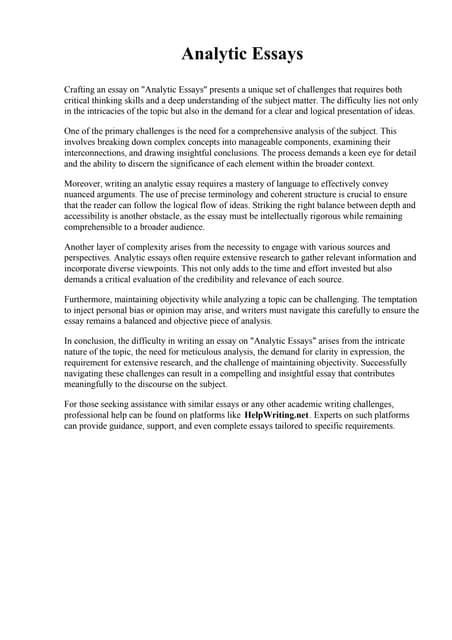 Analytic Essays

Crafting an essay on "Analytic Essays" presents a unique set of challenges that requires both critical thinking skills and a deep understanding of the subject matter. The difficulty lies not only in the intricacies of the topic but also in the demand for a clear and logical presentation of ideas.

One of the primary challenges is the need for a comprehensive analysis of the subject. This involves breaking down complex concepts into manageable components, examining their interconnections, and drawing insightful conclusions. The process demands a keen eye for detail and the ability to discern the significance of each element within the broader context.

Moreover, writing an analytic essay requires a mastery of language to effectively convey nuanced arguments. The use of precise terminology and coherent structure is crucial to ensure that the reader can follow the logical flow of ideas. Striking the right balance between depth and accessibility is another obstacle, as the essay must be intellectually rigorous while remaining comprehensible to a broader audience.

Another layer of complexity arises from the necessity to engage with various sources and perspectives. Analytic essays often require extensive research to gather relevant information and incorporate diverse viewpoints. This not only adds to the time and effort invested but also demands a critical evaluation of the credibility and relevance of each source.

Furthermore, maintaining objectivity while analyzing a topic can be challenging. The temptation to inject personal bias or opinion may arise, and writers must navigate this carefully to ensure the essay remains a balanced and objective piece of analysis.

In conclusion, the difficulty in writing an essay on "Analytic Essays" arises from the intricate nature of the topic, the need for meticulous analysis, the demand for clarity in expression, the requirement for extensive research, and the challenge of maintaining objectivity. Successfully navigating these challenges can result in a compelling and insightful essay that contributes meaningfully to the discourse on the subject.

For those seeking assistance with similar essays or any other academic writing challenges, professional help can be found on platforms like HelpWriting.net. Experts on such platforms can provide guidance, support, and even complete essays tailored to specific requirements.